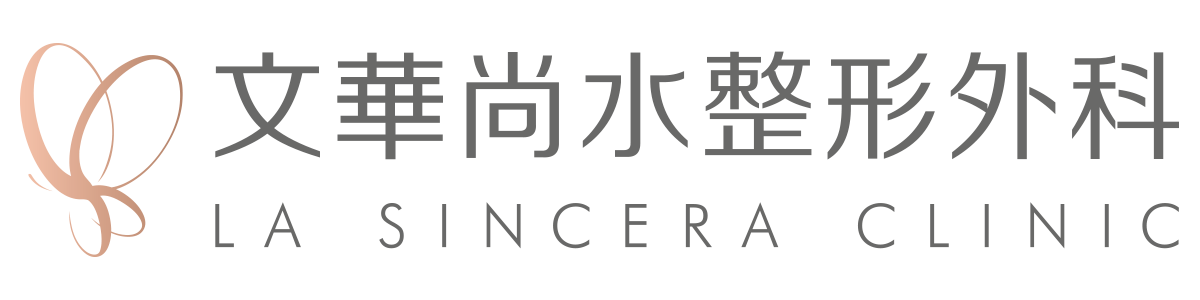 文華尚水整形外科

LA SINCERA CLINIC